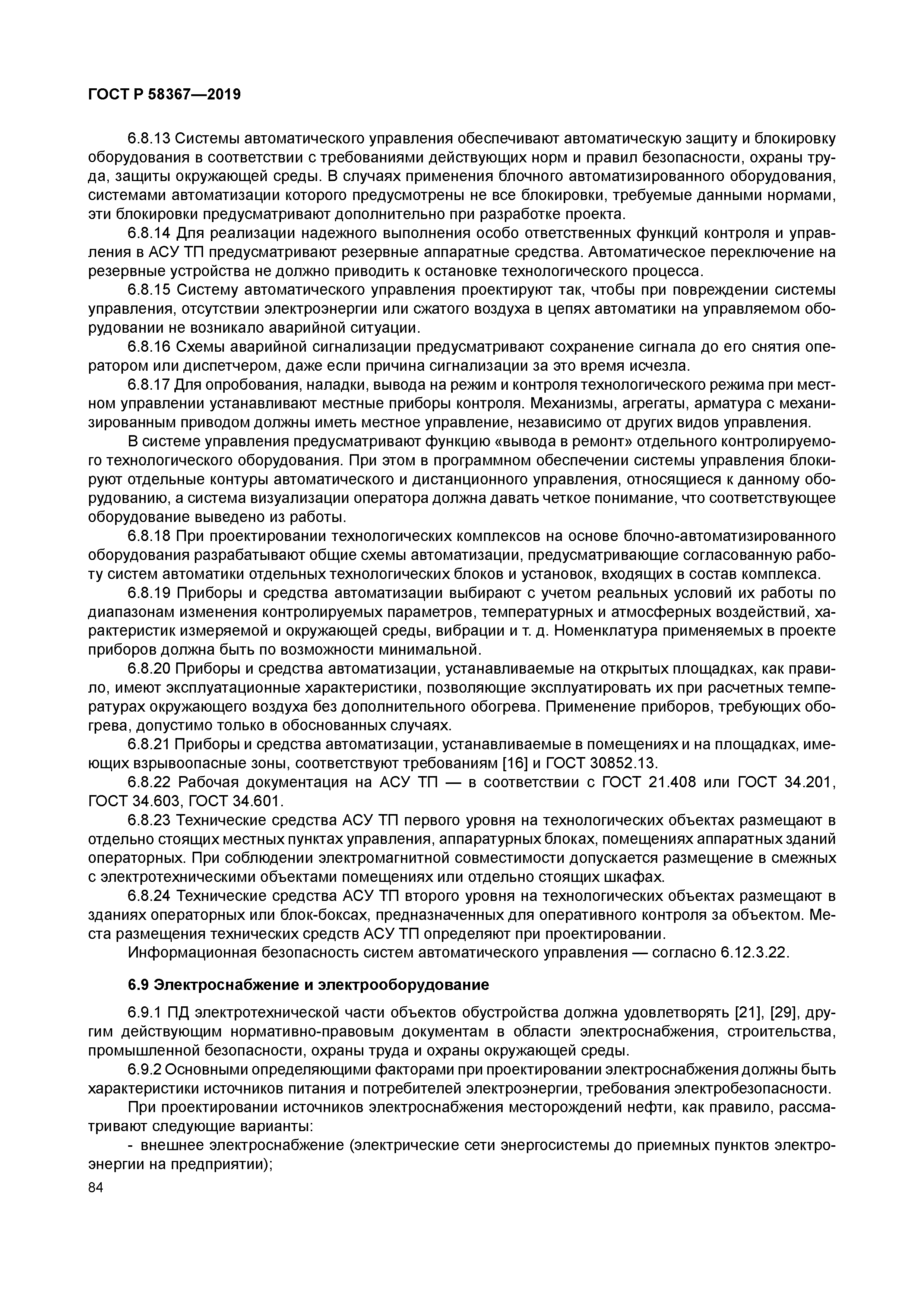 ГОСТ Р 58367—2019

6.8.13 Системы автоматического управления обеспечивают автоматическую защиту и блокировку оборудования в соответствии с требованиями действующих норм и правил безопасности, охраны труда, защиты окружающей среды. В случаях применения блочного автоматизированного оборудования, системами автоматизации которого предусмотрены не все блокировки, требуемые данными нормами, эти блокировки предусматривают дополнительно при разработке проекта.

6.8.14 Для реализации надежного выполнения особо ответственных функций контроля и управления в АСУ ТП предусматривают резервные аппаратные средства. Автоматическое переключение на резервные устройства не должно приводить к остановке технологического процесса.

6.8.15 Систему автоматического управления проектируют так, чтобы при повреждении системы управления, отсутствии электроэнергии или сжатого воздуха в цепях автоматики на управляемом оборудовании не возникало аварийной ситуации.

6.8.16 Схемы аварийной сигнализации предусматривают сохранение сигнала до его снятия оператором или диспетчером, даже если причина сигнализации за это время исчезла.

6.8.17 Для опробования, наладки, вывода на режим и контроля технологического режима при местном управлении устанавливают местные приборы контроля. Механизмы, агрегаты, арматура с механизированным приводом должны иметь местное управление, независимо от других видов управления.

В системе управления предусматривают функцию «вывода в ремонт» отдельного контролируемого технологического оборудования. При этом в программном обеспечении системы управления блокируют отдельные контуры автоматического и дистанционного управления, относящиеся к данному оборудованию, а система визуализации оператора должна давать четкое понимание, что соответствующее оборудование выведено из работы.

6.8.18 При проектировании технологических комплексов на основе блочно-автоматизированного оборудования разрабатывают общие схемы автоматизации, предусматривающие согласованную работу систем автоматики отдельных технологических блоков и установок, входящих в состав комплекса.

6.8.19 Приборы и средства автоматизации выбирают с учетом реальных условий их работы по диапазонам изменения контролируемых параметров, температурных и атмосферных воздействий, характеристик измеряемой и окружающей среды, вибрации и т. д. Номенклатура применяемых в проекте приборов должна быть по возможности минимальной.

6.8.20 Приборы и средства автоматизации, устанавливаемые на открытых площадках, как правило, имеют эксплуатационные характеристики, позволяющие эксплуатировать их при расчетных температурах окружающего воздуха без дополнительного обогрева. Применение приборов, требующих обогрева, допустимо только в обоснованных случаях.

6.8.21 Приборы и средства автоматизации, устанавливаемые в помещениях и на площадках, имеющих взрывоопасные зоны, соответствуют требованиям [16] и ГОСТ 30852.13.

6.8.22 Рабочая документация на АСУ ТП — в соответствии с ГОСТ 21.408 или ГОСТ 34.201, ГОСТ 34.603, ГОСТ 34.601.

6.8.23 Технические средства АСУ ТП первого уровня на технологических объектах размещают в отдельно стоящих местных пунктах управления, аппаратурных блоках, помещениях аппаратных зданий операторных. При соблюдении электромагнитной совместимости допускается размещение в смежных с электротехническими объектами помещениях или отдельно стоящих шкафах.

6.8.24 Технические средства АСУ ТП второго уровня на технологических объектах размещают в зданиях операторных или блок-боксах, предназначенных для оперативного контроля за объектом. Места размещения технических средств АСУ ТП определяют при проектировании.

Информационная безопасность систем автоматического управления — согласно 6.12.3.22.

6.9 Электроснабжение и электрооборудование

6.9.1 ПД электротехнической части объектов обустройства должна удовлетворять [21], [29], другим действующим нормативно-правовым документам в области электроснабжения, строительства, промышленной безопасности, охраны труда и охраны окружающей среды.

6.9.2 Основными определяющими факторами при проектировании электроснабжения должны быть характеристики источников питания и потребителей электроэнергии, требования электробезопасности.

При проектировании источников электроснабжения месторождений нефти, как правило, рассматривают следующие варианты:

- внешнее электроснабжение (электрические сети энергосистемы до приемных пунктов электроэнергии на предприятии);

84